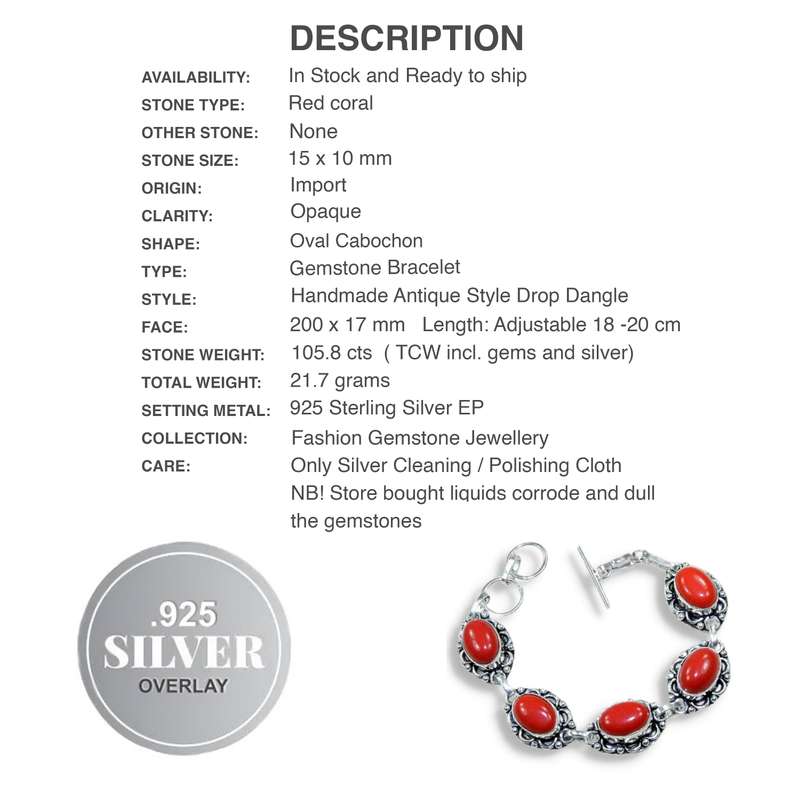 DESCRIPTION

| | |
|---|---|
| AVAILABILITY: | In Stock and Ready to ship |
| STONE TYPE: | Red coral |
| OTHER STONE: | None |
| STONE SIZE: | 15 x 10 mm |
| ORIGIN: | Import |
| CLARITY: | Opaque |
| SHAPE: | Oval Cabochon |
| TYPE: | Gemstone Bracelet |
| STYLE: | Handmade Antique Style Drop Dangle |
| FACE: | 200 x 17 mm Length: Adjustable 18 -20 cm |
| STONE WEIGHT: | 105.8 cts ( TCW incl. gems and silver) |
| TOTAL WEIGHT: | 21.7 grams |
| SETTING METAL: | 925 Sterling Silver EP |
| COLLECTION: | Fashion Gemstone Jewellery |
| CARE: | Only Silver Cleaning / Polishing Cloth NB! Store bought liquids corrode and dull the gemstones |

.925
SILVER
OVERLAY